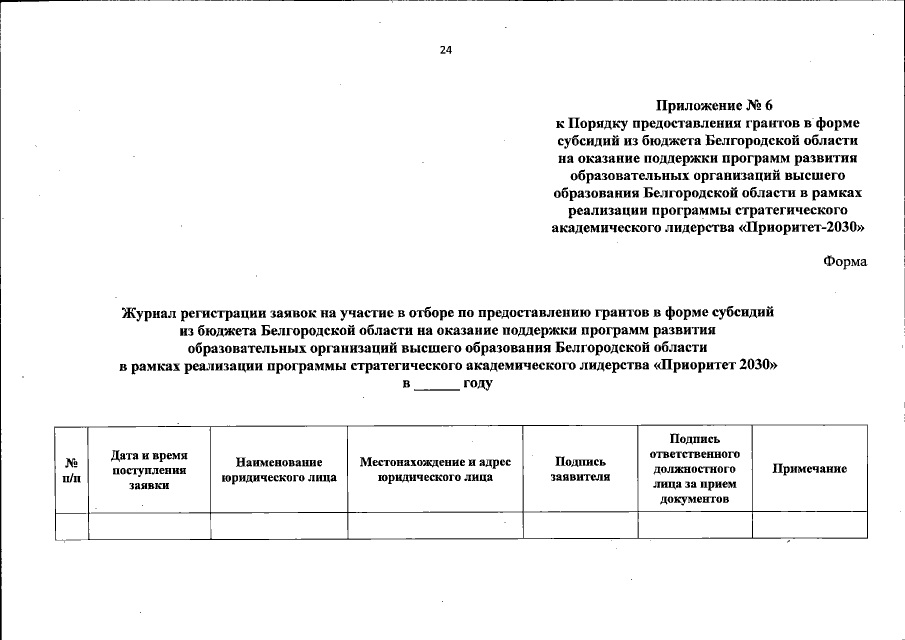 24

Приложение № 6
к Порядку предоставления грантов в форме субсидий из бюджета Белгородской области на оказание поддержки программ развития образовательных организаций высшего образования Белгородской области в рамках реализации программы стратегического академического лидерства «Приоритет-2030»

Форма

Журнал регистрации заявок на участие в отборе по предоставлению грантов в форме субсидий из бюджета Белгородской области на оказание поддержки программ развития образовательных организаций высшего образования Белгородской области в рамках реализации программы стратегического академического лидерства «Приоритет 2030»
в ______ году

| № п/п | Дата и время поступления заявки | Наименование юридического лица | Местонахождение и адрес юридического лица | Подпись заявителя | Подпись ответственного должностного лица за прием документов | Примечание |
|---|---|---|---|---|---|---|
| | | | | | | |